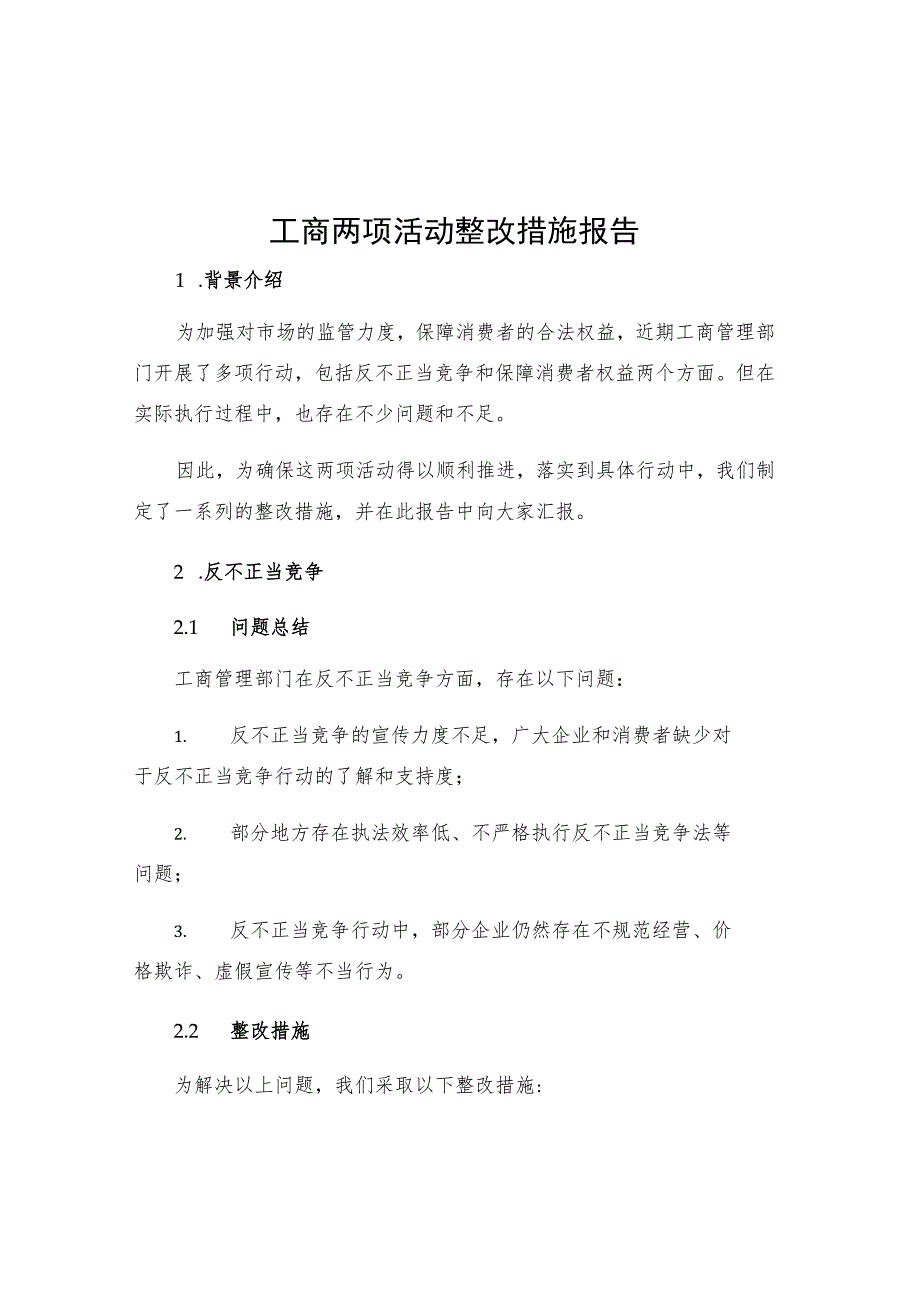 工商两项活动整改措施报告

1 .背景介绍

为加强对市场的监管力度，保障消费者的合法权益，近期工商管理部门开展了多项行动，包括反不正当竞争和保障消费者权益两个方面。但在实际执行过程中，也存在不少问题和不足。

因此，为确保这两项活动得以顺利推进，落实到具体行动中，我们制定了一系列的整改措施，并在此报告中向大家汇报。

2 .反不正当竞争

2.1 问题总结

工商管理部门在反不正当竞争方面，存在以下问题：

1. 反不正当竞争的宣传力度不足，广大企业和消费者缺少对于反不正当竞争行动的了解和支持度；

2. 部分地方存在执法效率低、不严格执行反不正当竞争法等问题；

3. 反不正当竞争行动中，部分企业仍然存在不规范经营、价格欺诈、虚假宣传等不当行为。

2.2 整改措施

为解决以上问题，我们采取以下整改措施: